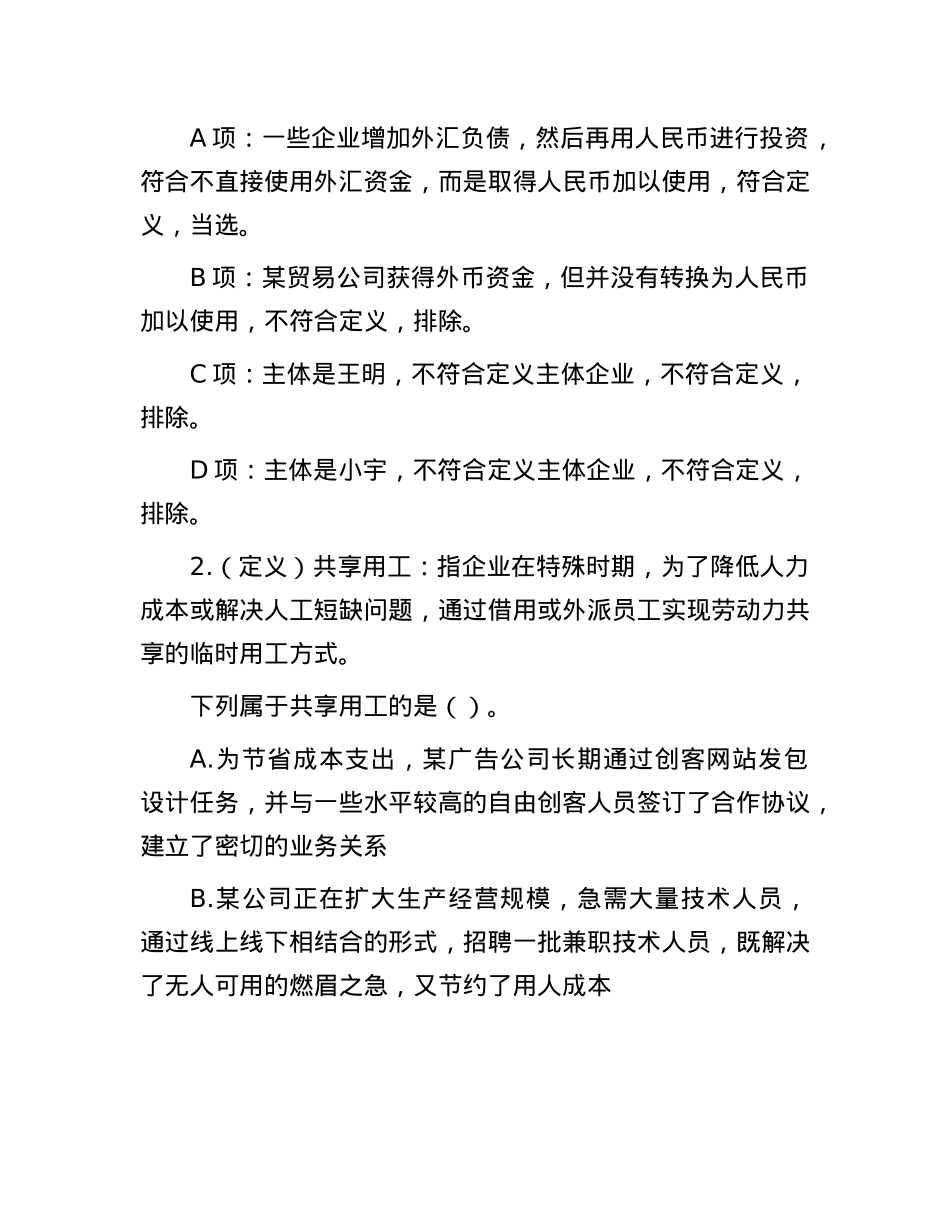 A 项：一些企业增加外汇负债，然后再用人民币进行投资，符合不直接使用外汇资金，而是取得人民币加以使用，符合定义，当选。

B 项：某贸易公司获得外币资金，但并没有转换为人民币加以使用，不符合定义，排除。

C 项：主体是王明，不符合定义主体企业，不符合定义，排除。

D 项：主体是小宇，不符合定义主体企业，不符合定义，排除。

2.（定义）共享用工：指企业在特殊时期，为了降低人力成本或解决人工短缺问题，通过借用或外派员工实现劳动力共享的临时用工方式。

下列属于共享用工的是（ ）。

A.为节省成本支出，某广告公司长期通过创客网站发包设计任务，并与一些水平较高的自由创客人员签订了合作协议，建立了密切的业务关系

B.某公司正在扩大生产经营规模，急需大量技术人员，通过线上线下相结合的形式，招聘一批兼职技术人员，既解决了无人可用的燃眉之急，又节约了用人成本